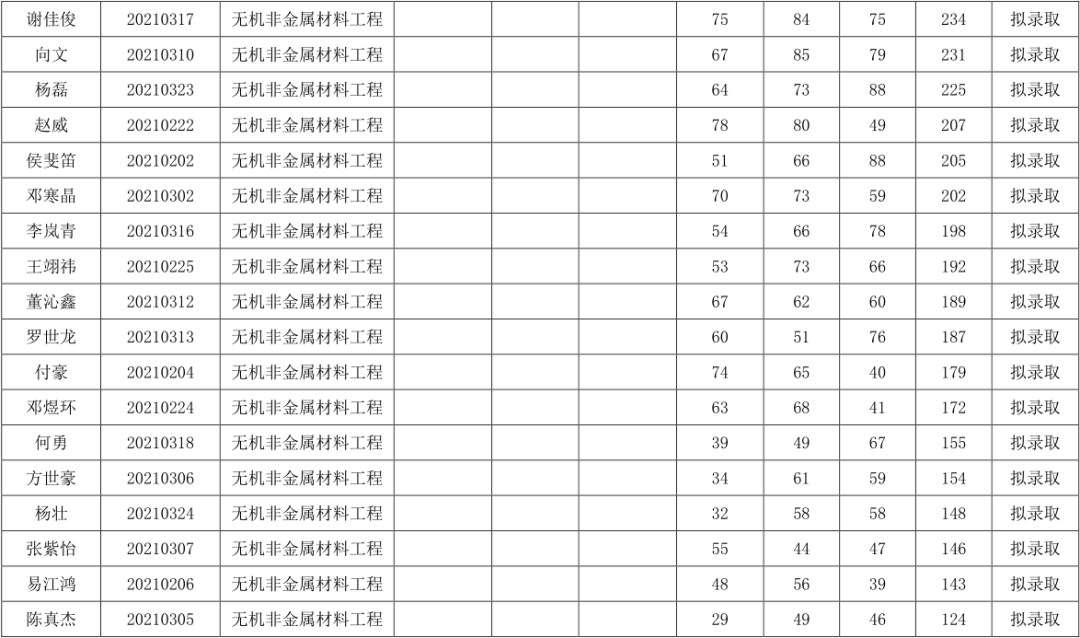 | 谢佳俊 | 20210317 | 无机非金属材料工程 | | | 75 | 84 | 75 | 234 | 拟录取 |
|---|---|---|---|---|---|---|---|---|---|
| 向文 | 20210310 | 无机非金属材料工程 | | | 67 | 85 | 79 | 231 | 拟录取 |
| 杨磊 | 20210323 | 无机非金属材料工程 | | | 64 | 73 | 88 | 225 | 拟录取 |
| 赵威 | 20210222 | 无机非金属材料工程 | | | 78 | 80 | 49 | 207 | 拟录取 |
| 侯斐笛 | 20210202 | 无机非金属材料工程 | | | 51 | 66 | 88 | 205 | 拟录取 |
| 邓寒晶 | 20210302 | 无机非金属材料工程 | | | 70 | 73 | 59 | 202 | 拟录取 |
| 李岚青 | 20210316 | 无机非金属材料工程 | | | 54 | 66 | 78 | 198 | 拟录取 |
| 王翊祎 | 20210225 | 无机非金属材料工程 | | | 53 | 73 | 66 | 192 | 拟录取 |
| 董沁鑫 | 20210312 | 无机非金属材料工程 | | | 67 | 62 | 60 | 189 | 拟录取 |
| 罗世龙 | 20210313 | 无机非金属材料工程 | | | 60 | 51 | 76 | 187 | 拟录取 |
| 付豪 | 20210204 | 无机非金属材料工程 | | | 74 | 65 | 40 | 179 | 拟录取 |
| 邓煜环 | 20210224 | 无机非金属材料工程 | | | 63 | 68 | 41 | 172 | 拟录取 |
| 何勇 | 20210318 | 无机非金属材料工程 | | | 39 | 49 | 67 | 155 | 拟录取 |
| 方世豪 | 20210306 | 无机非金属材料工程 | | | 34 | 61 | 59 | 154 | 拟录取 |
| 杨壮 | 20210324 | 无机非金属材料工程 | | | 32 | 58 | 58 | 148 | 拟录取 |
| 张紫怡 | 20210307 | 无机非金属材料工程 | | | 55 | 44 | 47 | 146 | 拟录取 |
| 易江鸿 | 20210206 | 无机非金属材料工程 | | | 48 | 56 | 39 | 143 | 拟录取 |
| 陈真杰 | 20210305 | 无机非金属材料工程 | | | 29 | 49 | 46 | 124 | 拟录取 |